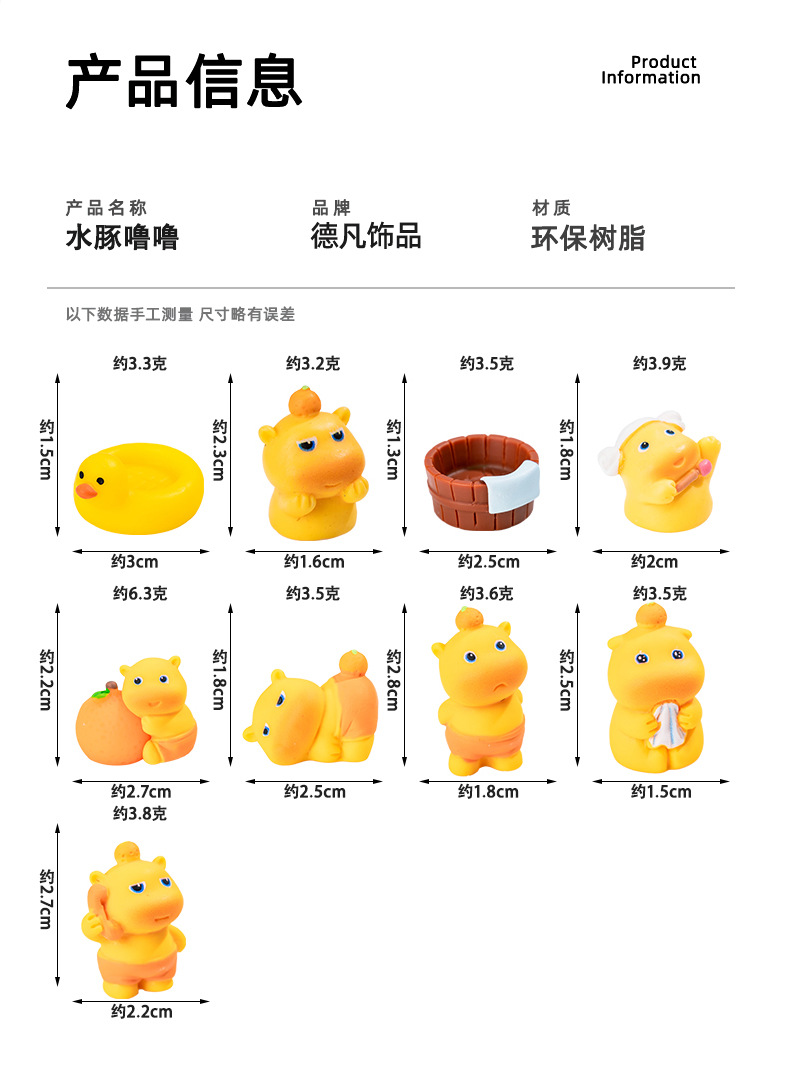 产品信息

Product Information

产品名称
水豚噜噜

品牌
德凡饰品

材质
环保树脂

以下数据手工测量 尺寸略有误差

约3.3克
约1.5cm
约3cm

约3.2克
约2.3cm
约1.6cm

约3.5克
约1.3cm
约2.5cm

约3.9克
约1.8cm
约2cm

约6.3克
约2.2cm
约2.7cm

约3.5克
约1.8cm
约2.5cm

约3.6克
约2.8cm
约1.8cm

约3.5克
约2.5cm
约1.5cm

约3.8克
约2.7cm
约2.2cm